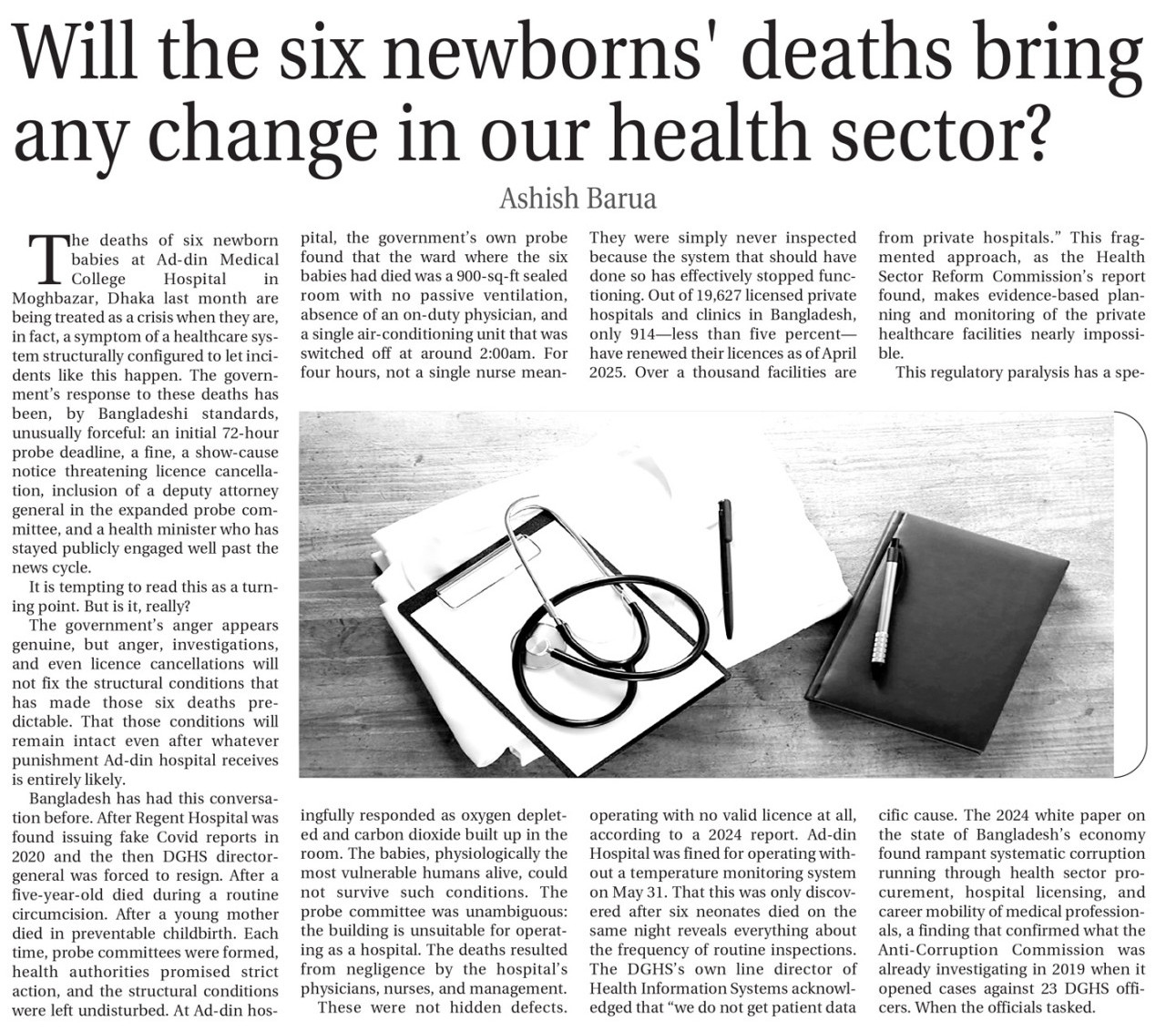 Will the six newborns' deaths bring any change in our health sector?

Ashish Barua

The deaths of six newborn babies at Ad-din Medical College Hospital in Moghbazar, Dhaka last month are being treated as a crisis when they are, in fact, a symptom of a healthcare system structurally configured to let incidents like this happen. The government's response to these deaths has been, by Bangladeshi standards, unusually forceful: an initial 72-hour probe deadline, a fine, a show-cause notice threatening licence cancellation, inclusion of a deputy attorney general in the expanded probe committee, and a health minister who has stayed publicly engaged well past the news cycle.

It is tempting to read this as a turning point. But is it, really?

The government's anger appears genuine, but anger, investigations, and even licence cancellations will not fix the structural conditions that has made those six deaths predictable. That those conditions will remain intact even after whatever punishment Ad-din hospital receives is entirely likely.

Bangladesh has had this conversation before. After Regent Hospital was found issuing fake Covid reports in 2020 and the then DGHS director-general was forced to resign. After a five-year-old died during a routine circumcision. After a young mother died in preventable childbirth. Each time, probe committees were formed, health authorities promised strict action, and the structural conditions were left undisturbed. At Ad-din hospital, the government's own probe found that the ward where the six babies had died was a 900-sq-ft sealed room with no passive ventilation, absence of an on-duty physician, and a single air-conditioning unit that was switched off at around 2:00am. For four hours, not a single nurse meaningfully responded as oxygen depleted and carbon dioxide built up in the room. The babies, physiologically the most vulnerable humans alive, could not survive such conditions. The probe committee was unambiguous: the building is unsuitable for operating as a hospital. The deaths resulted from negligence by the hospital's physicians, nurses, and management.

These were not hidden defects. They were simply never inspected because the system that should have done so has effectively stopped functioning. Out of 19,627 licensed private hospitals and clinics in Bangladesh, only 914—less than five percent—have renewed their licences as of April 2025. Over a thousand facilities are operating with no valid licence at all, according to a 2024 report. Ad-din Hospital was fined for operating without a temperature monitoring system on May 31. That this was only discovered after six neonates died on the same night reveals everything about the frequency of routine inspections. The DGHS's own line director of Health Information Systems acknowledged that "we do not get patient data from private hospitals." This fragmented approach, as the Health Sector Reform Commission's report found, makes evidence-based planning and monitoring of the private healthcare facilities nearly impossible.

This regulatory paralysis has a specific cause. The 2024 white paper on the state of Bangladesh's economy found rampant systematic corruption running through health sector procurement, hospital licensing, and career mobility of medical professionals, a finding that confirmed what the Anti-Corruption Commission was already investigating in 2019 when it opened cases against 23 DGHS officers. When the officials tasked.